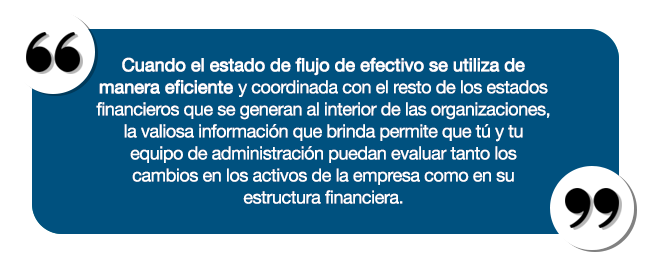 “

Cuando el estado de flujo de efectivo se utiliza de manera eficiente y coordinada con el resto de los estados financieros que se generan al interior de las organizaciones, la valiosa información que brinda permite que tú y tu equipo de administración puedan evaluar tanto los cambios en los activos de la empresa como en su estructura financiera.

”